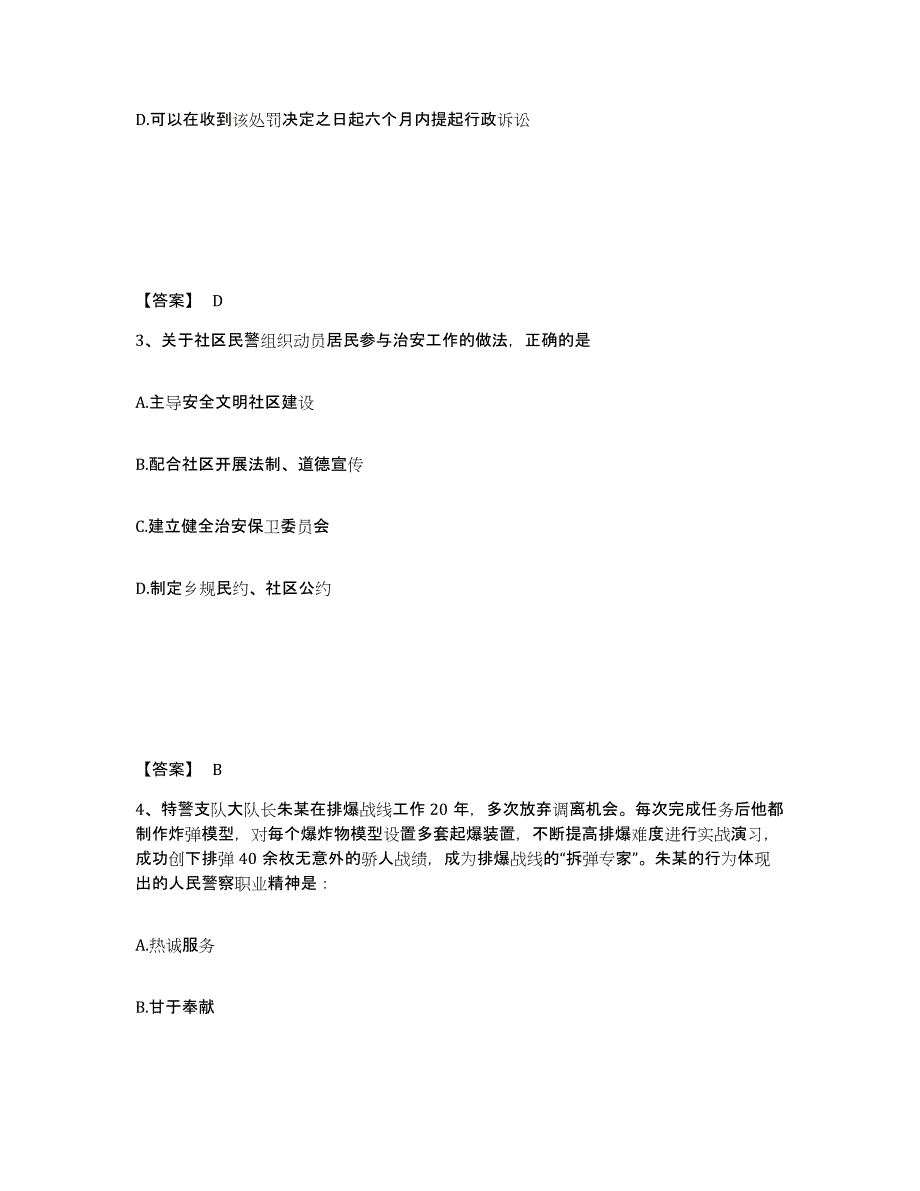 D.可以在收到该处罚决定之日起六个月内提起行政诉讼

【答案】 D

3、关于社区民警组织动员居民参与治安工作的做法，正确的是

A.主导安全文明社区建设

B.配合社区开展法制、道德宣传

C.建立健全治安保卫委员会

D.制定乡规民约、社区公约

【答案】 B

4、特警支队大队长朱某在排爆战线工作 20 年，多次放弃调离机会。每次完成任务后他都制作炸弹模型，对每个爆炸物模型设置多套起爆装置，不断提高排爆难度进行实战演习，成功创下排弹 40 余枚无意外的骄人战绩，成为排爆战线的“拆弹专家”。朱某的行为体现出的人民警察职业精神是：

A.热诚服务

B.甘于奉献